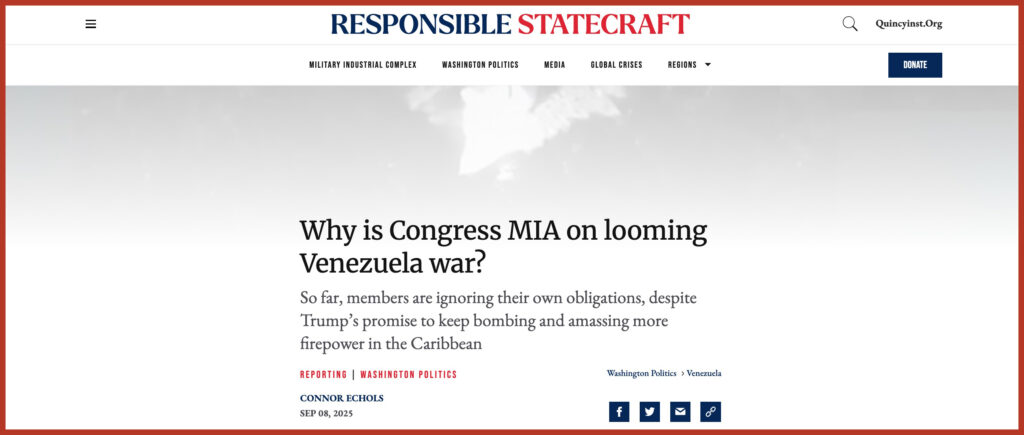 RESPONSIBLE STATECRAFT

Quincyinst.Org

MILITARY INDUSTRIAL COMPLEX WASHINGTON POLITICS MEDIA GLOBAL CRISES REGIONS

DONATE

Why is Congress MIA on looming Venezuela war?

So far, members are ignoring their own obligations, despite Trump's promise to keep bombing and amassing more firepower in the Caribbean

REPORTING | WASHINGTON POLITICS

Washington Politics › Venezuela

CONNOR ECHOLS

SEP 08, 2025